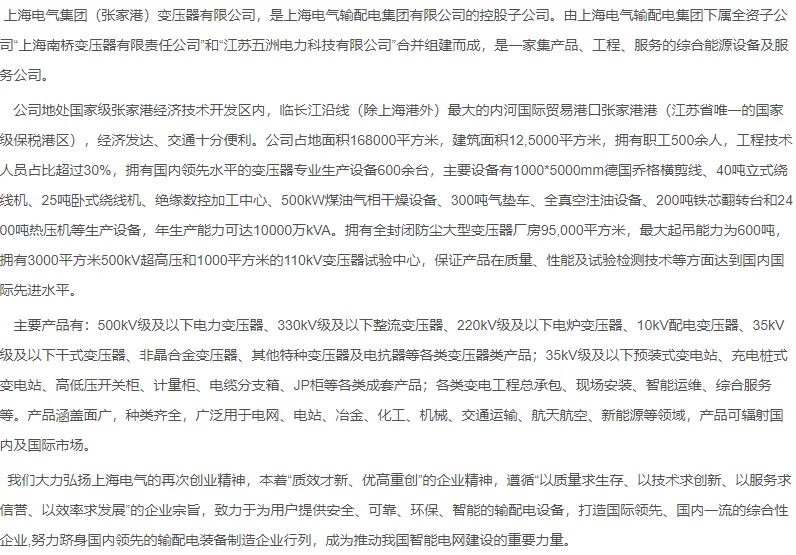 上海电气集团（张家港）变压器有限公司，是上海电气输配电集团有限公司的控股子公司。由上海电气输配电集团下属全资子公司“上海南桥变压器有限责任公司”和“江苏五洲电力科技有限公司”合并组建而成，是一家集产品、工程、服务的综合能源设备及服务公司。

公司地处国家级张家港经济技术开发区内，临长江沿线（除上海港外）最大的内河国际贸易港口张家港港（江苏省唯一的国家级保税港区），经济发达、交通十分便利。公司占地面积168000平方米，建筑面积12,5000平方米，拥有职工500余人，工程技术人员占比超过30%，拥有国内领先水平的变压器专业生产设备600余台，主要设备有1000*5000mm德国乔格横剪线、40吨立式绕线机、25吨卧式绕线机、绝缘数控加工中心、500kW煤油气相干燥设备、300吨气垫车、全真空注油设备、200吨铁芯翻转台和2400吨热压机等生产设备，年生产能力可达10000万kVA。拥有全封闭防尘大型变压器厂房95,000平方米，最大起吊能力为600吨，拥有3000平方米500kV超高压和1000平方米的110kV变压器试验中心，保证产品在质量、性能及试验检测技术等方面达到国内国际先进水平。

主要产品有：500kV级及以下电力变压器、330kV级及以下整流变压器、220kV级及以下电炉变压器、10kV配电变压器、35kV级及以下干式变压器、非晶合金变压器、其他特种变压器及电抗器等各类变压器类产品；35kV级及以下预装式变电站、充电桩式变电站、高低压开关柜、计量柜、电缆分支箱、JP柜等各类成套产品；各类变电工程总承包、现场安装、智能运维、综合服务等。产品涵盖面广，种类齐全，广泛用于电网、电站、冶金、化工、机械、交通运输、航天航空、新能源等领域，产品可辐射国内及国际市场。

我们大力弘扬上海电气的再次创业精神，本着“质效才新、优高重创”的企业精神，遵循“以质量求生存、以技术求创新、以服务求信誉、以效率求发展”的企业宗旨，致力于为用户提供安全、可靠、环保、智能的输配电设备，打造国际领先、国内一流的综合性企业,努力跻身国内领先的输配电装备制造企业行列，成为推动我国智能电网建设的重要力量。